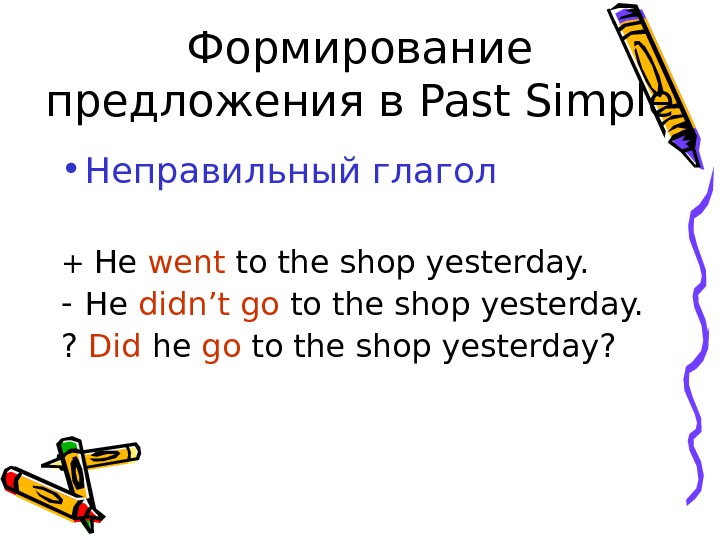 Формирование предложения в Past Simple

• Неправильный глагол

+ He went to the shop yesterday.
- He didn’t go to the shop yesterday.
? Did he go to the shop yesterday?